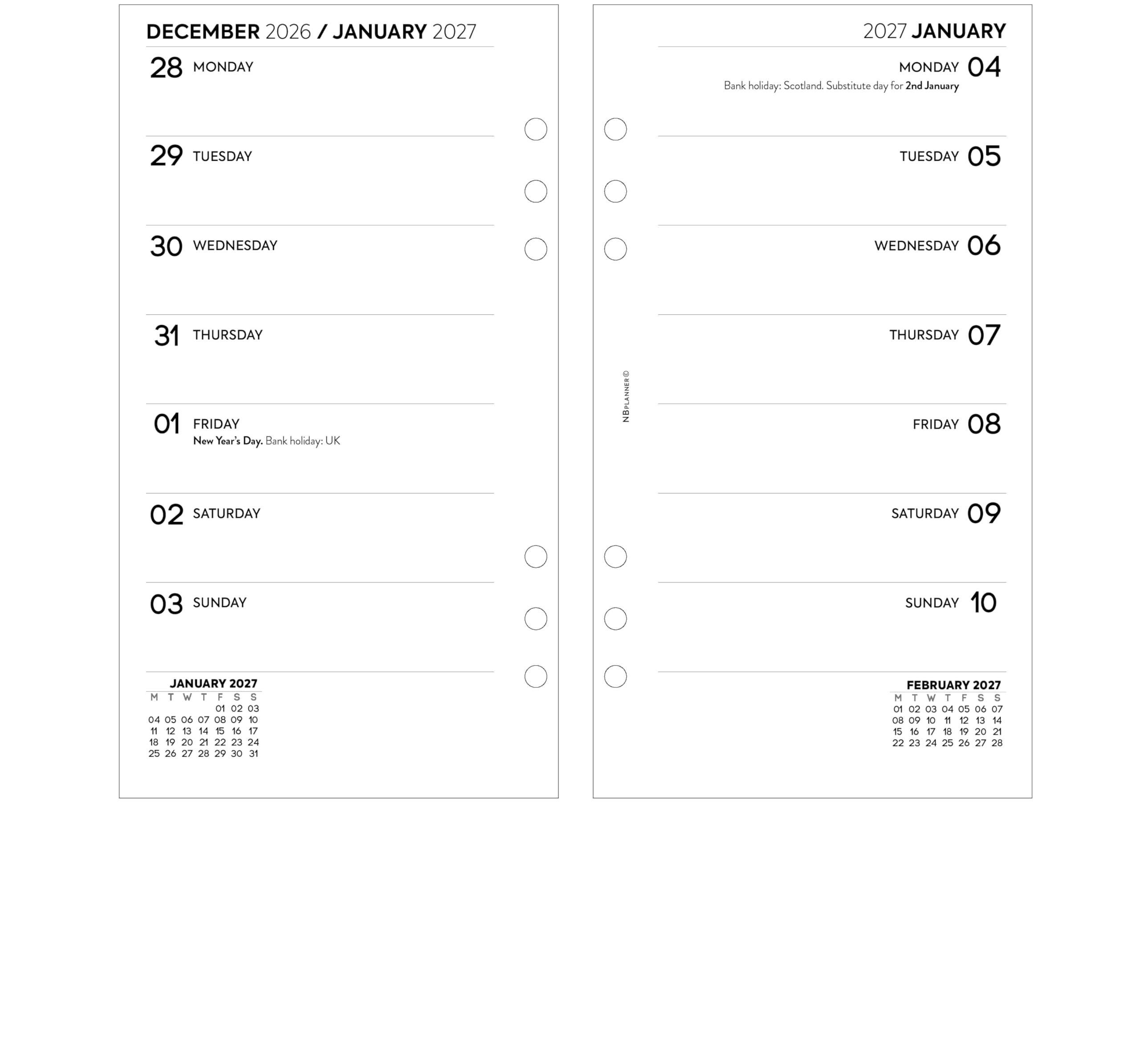 DECEMBER 2026 / JANUARY 2027

28 MONDAY

29 TUESDAY

30 WEDNESDAY

31 THURSDAY

01 FRIDAY
New Year's Day. Bank holiday: UK

02 SATURDAY

03 SUNDAY

JANUARY 2027

| M | T | W | T | F | S | S |
|---|---|---|---|---|---|---|
| | | | | 01 | 02 | 03 |
| 04 | 05 | 06 | 07 | 08 | 09 | 10 |
| 11 | 12 | 13 | 14 | 15 | 16 | 17 |
| 18 | 19 | 20 | 21 | 22 | 23 | 24 |
| 25 | 26 | 27 | 28 | 29 | 30 | 31 |

2027 JANUARY

MONDAY 04
Bank holiday: Scotland. Substitute day for 2nd January

TUESDAY 05

WEDNESDAY 06

THURSDAY 07

FRIDAY 08

SATURDAY 09

SUNDAY 10

FEBRUARY 2027

| M | T | W | T | F | S | S |
|---|---|---|---|---|---|---|
| 01 | 02 | 03 | 04 | 05 | 06 | 07 |
| 08 | 09 | 10 | 11 | 12 | 13 | 14 |
| 15 | 16 | 17 | 18 | 19 | 20 | 21 |
| 22 | 23 | 24 | 25 | 26 | 27 | 28 |

NBPLANNER©